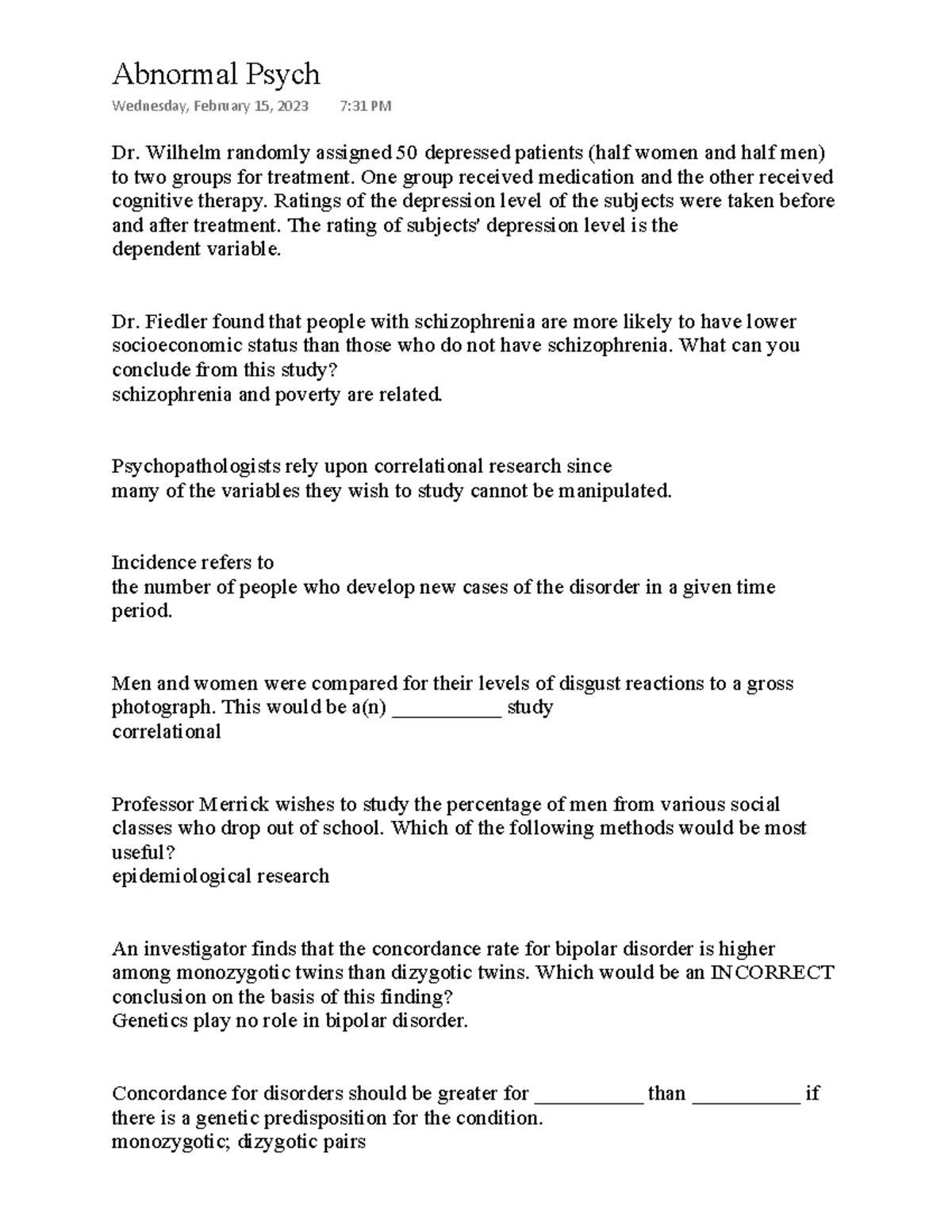 Abnormal Psych

Wednesday, February 15, 2023 7:31 PM

Dr. Wilhelm randomly assigned 50 depressed patients (half women and half men) to two groups for treatment. One group received medication and the other received cognitive therapy. Ratings of the depression level of the subjects were taken before and after treatment. The rating of subjects' depression level is the
dependent variable.

Dr. Fiedler found that people with schizophrenia are more likely to have lower socioeconomic status than those who do not have schizophrenia. What can you conclude from this study?
schizophrenia and poverty are related.

Psychopathologists rely upon correlational research since
many of the variables they wish to study cannot be manipulated.

Incidence refers to
the number of people who develop new cases of the disorder in a given time period.

Men and women were compared for their levels of disgust reactions to a gross photograph. This would be a(n) __________ study
correlational

Professor Merrick wishes to study the percentage of men from various social classes who drop out of school. Which of the following methods would be most useful?
epidemiological research

An investigator finds that the concordance rate for bipolar disorder is higher among monozygotic twins than dizygotic twins. Which would be an INCORRECT conclusion on the basis of this finding?
Genetics play no role in bipolar disorder.

Concordance for disorders should be greater for __________ than __________ if there is a genetic predisposition for the condition.
monozygotic; dizygotic pairs